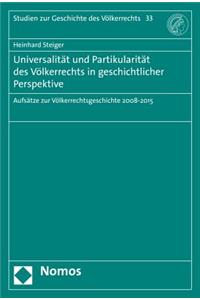 Studien zur Geschichte des Völkerrechts 33

Heinhard Steiger

Universalität und Partikularität des Völkerrechts in geschichtlicher Perspektive

Aufsätze zur Völkerrechtsgeschichte 2008-2015

Nomos